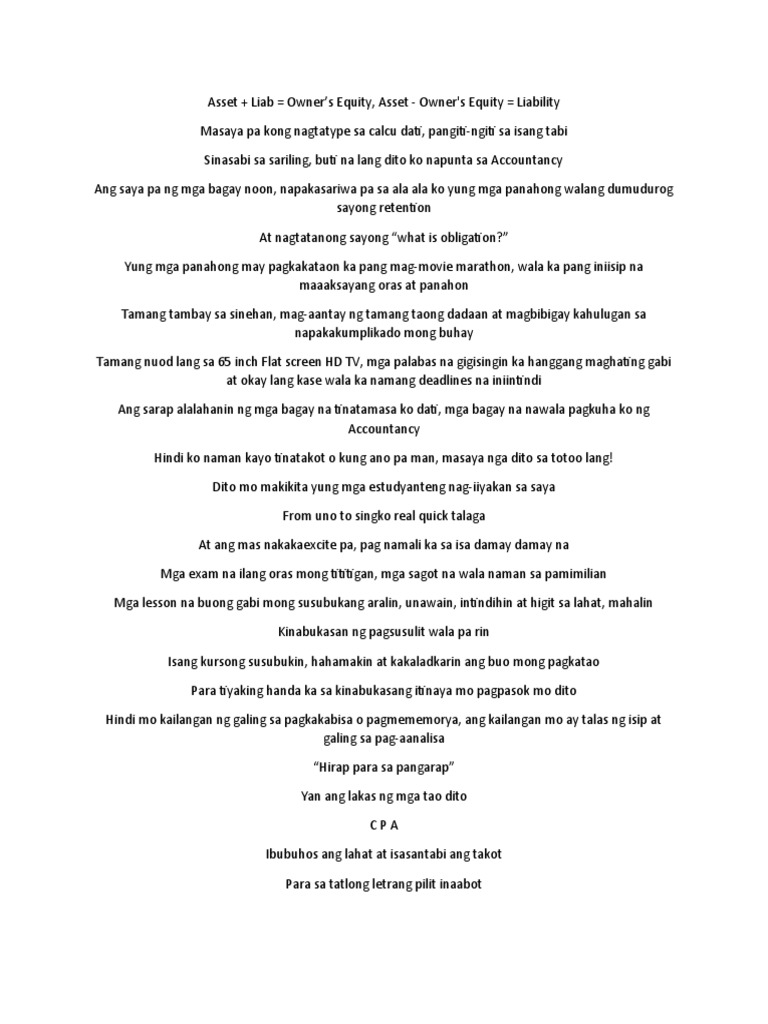 Asset + Liab = Owner's Equity, Asset - Owner's Equity = Liability

Masaya pa kong nagtatype sa calcu dati, pangiti-ngiti sa isang tabi

Sinasabi sa sariling, buti na lang dito ko napunta sa Accountancy

Ang saya pa ng mga bagay noon, napakasariwa pa sa ala ala ko yung mga panahong walang dumudurog sayong retention

At nagtatanong sayong "what is obligation?"

Yung mga panahong may pagkakataon ka pang mag-movie marathon, wala ka pang iniisip na maaaksayang oras at panahon

Tamang tambay sa sinehan, mag-aantay ng tamang taong dadaan at magbibigay kahulugan sa napakakumplikado mong buhay

Tamang nuod lang sa 65 inch Flat screen HD TV, mga palabas na gigisingin ka hanggang maghating gabi at okay lang kase wala ka namang deadlines na iniintindi

Ang sarap alalahanin ng mga bagay na tinatamasa ko dati, mga bagay na nawala pagkuha ko ng Accountancy

Hindi ko naman kayo tinatakot o kung ano pa man, masaya nga dito sa totoo lang!

Dito mo makikita yung mga estudyanteng nag-iiyakan sa saya

From uno to singko real quick talaga

At ang mas nakakaexcite pa, pag namali ka sa isa damay damay na

Mga exam na ilang oras mong tititigan, mga sagot na wala naman sa pamimilian

Mga lesson na buong gabi mong susubukang aralin, unawain, intindihin at higit sa lahat, mahalin

Kinabukasan ng pagsusulit wala pa rin

Isang kursong susubukin, hahamakin at kakaladkarin ang buo mong pagkatao

Para tiyaking handa ka sa kinabukasang itinaya mo pagpasok mo dito

Hindi mo kailangan ng galing sa pagkakabisa o pagmememorya, ang kailangan mo ay talas ng isip at galing sa pag-aanalisa

"Hirap para sa pangarap"

Yan ang lakas ng mga tao dito

C P A

Ibubuhos ang lahat at isasantabi ang takot

Para sa tatlong letrang pilit inaabot